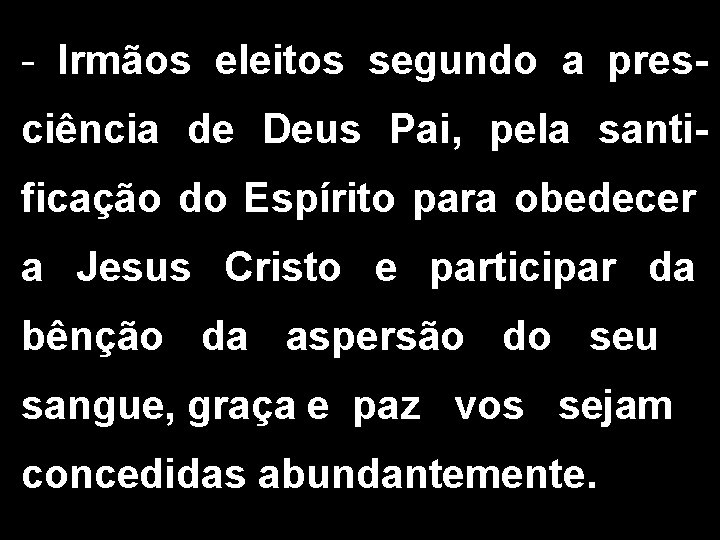 - Irmãos eleitos segundo a presciência de Deus Pai, pela santificação do Espírito para obedecer a Jesus Cristo e participar da bênção da aspersão do seu sangue, graça e paz vos sejam concedidas abundantemente.